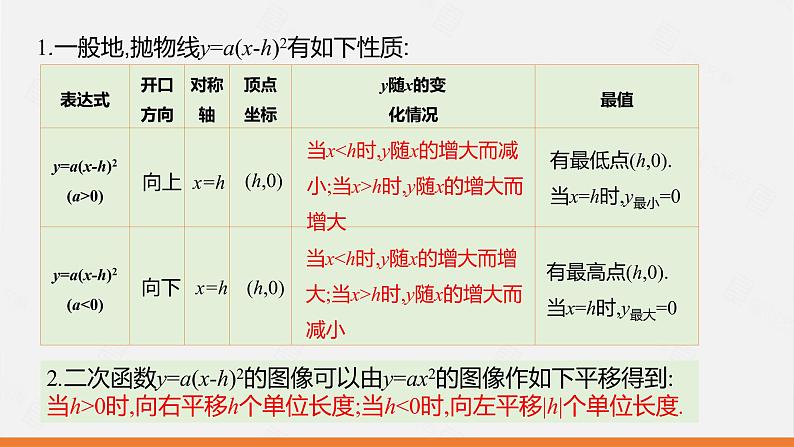 1.一般地,抛物线$y=a(x-h)^2$有如下性质:

| 表达式 | 开口方向 | 对称轴 | 顶点坐标 | $y$随$x$的变化情况 | 最值 |
|---|---|---|---|---|---|
| $y=a(x-h)^2$ $(a>0)$ | 向上 | $x=h$ | $(h,0)$ | 当$x<h$时,$y$随$x$的增大而减小;当$x>h$时,$y$随$x$的增大而增大 | 有最低点$(h,0)$. 当$x=h$时,$y_{最小}=0$ |
| $y=a(x-h)^2$ $(a<0)$ | 向下 | $x=h$ | $(h,0)$ | 当$x<h$时,$y$随$x$的增大而增大;当$x>h$时,$y$随$x$的增大而减小 | 有最高点$(h,0)$. 当$x=h$时,$y_{最大}=0$ |

2.二次函数$y=a(x-h)^2$的图像可以由$y=ax^2$的图像作如下平移得到:
当$h>0$时,向右平移$h$个单位长度;当$h<0$时,向左平移$|h|$个单位长度.